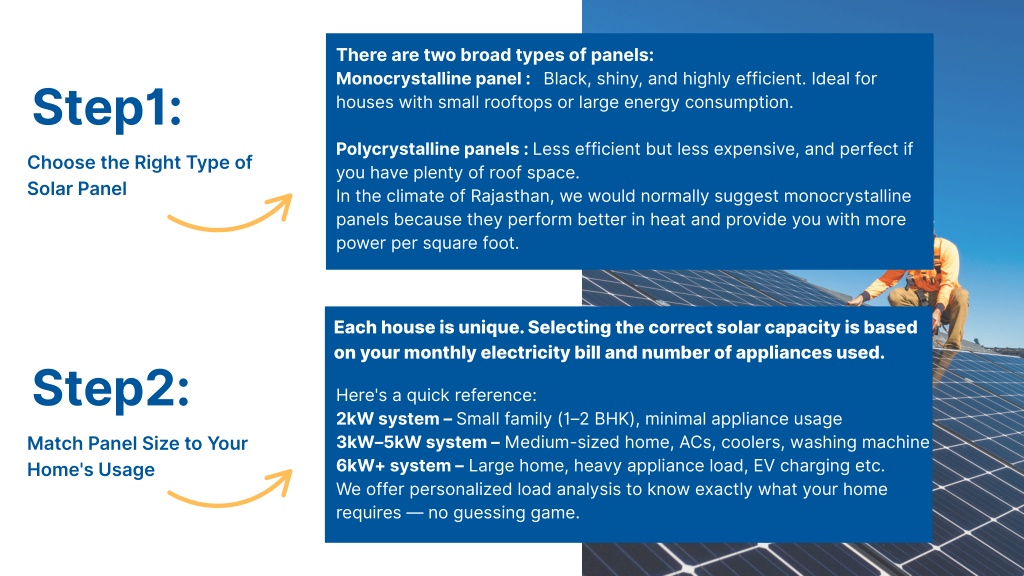 Step1:

Choose the Right Type of Solar Panel

There are two broad types of panels:
Monocrystalline panel : Black, shiny, and highly efficient. Ideal for houses with small rooftops or large energy consumption.

Polycrystalline panels : Less efficient but less expensive, and perfect if you have plenty of roof space.
In the climate of Rajasthan, we would normally suggest monocrystalline panels because they perform better in heat and provide you with more power per square foot.

Step2:

Match Panel Size to Your Home's Usage

Each house is unique. Selecting the correct solar capacity is based on your monthly electricity bill and number of appliances used.

Here's a quick reference:
2kW system – Small family (1–2 BHK), minimal appliance usage
3kW–5kW system – Medium-sized home, ACs, coolers, washing machine
6kW+ system – Large home, heavy appliance load, EV charging etc.
We offer personalized load analysis to know exactly what your home requires — no guessing game.